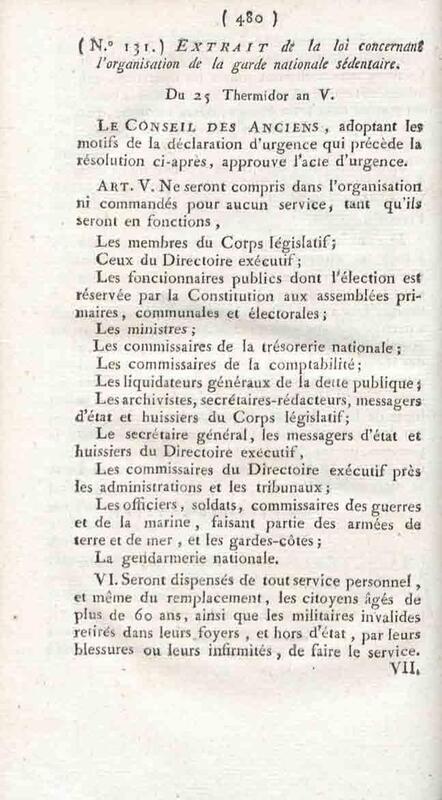 ( 480 )

(N.° 131.) EXTRAIT de la loi concernant l'organisation de la garde nationale sédentaire.

Du 25 Thermidor an V.

LE CONSEIL DES ANCIENS, adoptant les motifs de la déclaration d'urgence qui précède la résolution ci-après, approuve l'acte d'urgence.

ART. V. Ne seront compris dans l'organisation ni commandés pour aucun service, tant qu'ils seront en fonctions,

Les membres du Corps législatif;

Ceux du Directoire exécutif;

Les fonctionnaires publics dont l'élection est réservée par la Constitution aux assemblées primaires, communales et électorales;

Les ministres;

Les commissaires de la trésorerie nationale;

Les commissaires de la comptabilité;

Les liquidateurs généraux de la dette publique;

Les archivistes, secrétaires-rédacteurs, messagers d'état et huissiers du Corps législatif;

Le secrétaire général, les messagers d'état et huissiers du Directoire exécutif,

Les commissaires du Directoire exécutif près les administrations et les tribunaux;

Les officiers, soldats, commissaires des guerres et de la marine, faisant partie des armées de terre et de mer, et les gardes-côtes;

La gendarmerie nationale.

VI. Seront dispensés de tout service personnel, et même du remplacement, les citoyens âgés de plus de 60 ans, ainsi que les militaires invalides retirés dans leurs foyers, et hors d'état, par leurs blessures ou leurs infirmités, de faire le service.

VII.